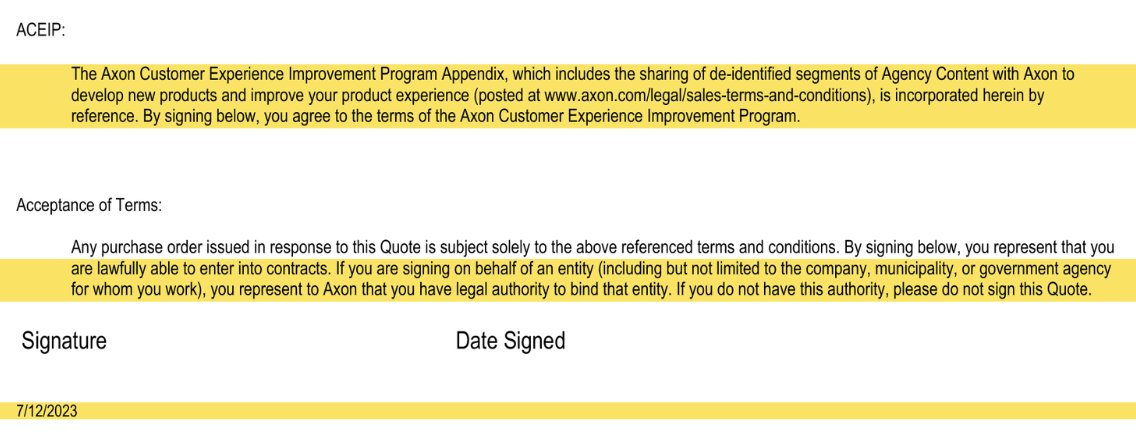 ACEIP:

The Axon Customer Experience Improvement Program Appendix, which includes the sharing of de-identified segments of Agency Content with Axon to develop new products and improve your product experience (posted at www.axon.com/legal/sales-terms-and-conditions), is incorporated herein by reference. By signing below, you agree to the terms of the Axon Customer Experience Improvement Program.

Acceptance of Terms:

Any purchase order issued in response to this Quote is subject solely to the above referenced terms and conditions. By signing below, you represent that you are lawfully able to enter into contracts. If you are signing on behalf of an entity (including but not limited to the company, municipality, or government agency for whom you work), you represent to Axon that you have legal authority to bind that entity. If you do not have this authority, please do not sign this Quote.

Signature

Date Signed

7/12/2023